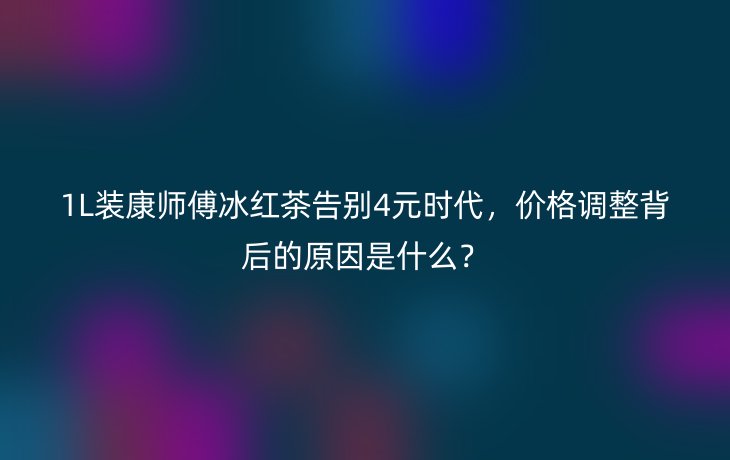 1L装康师傅冰红茶告别4元时代，价格调整背后的原因是什么？